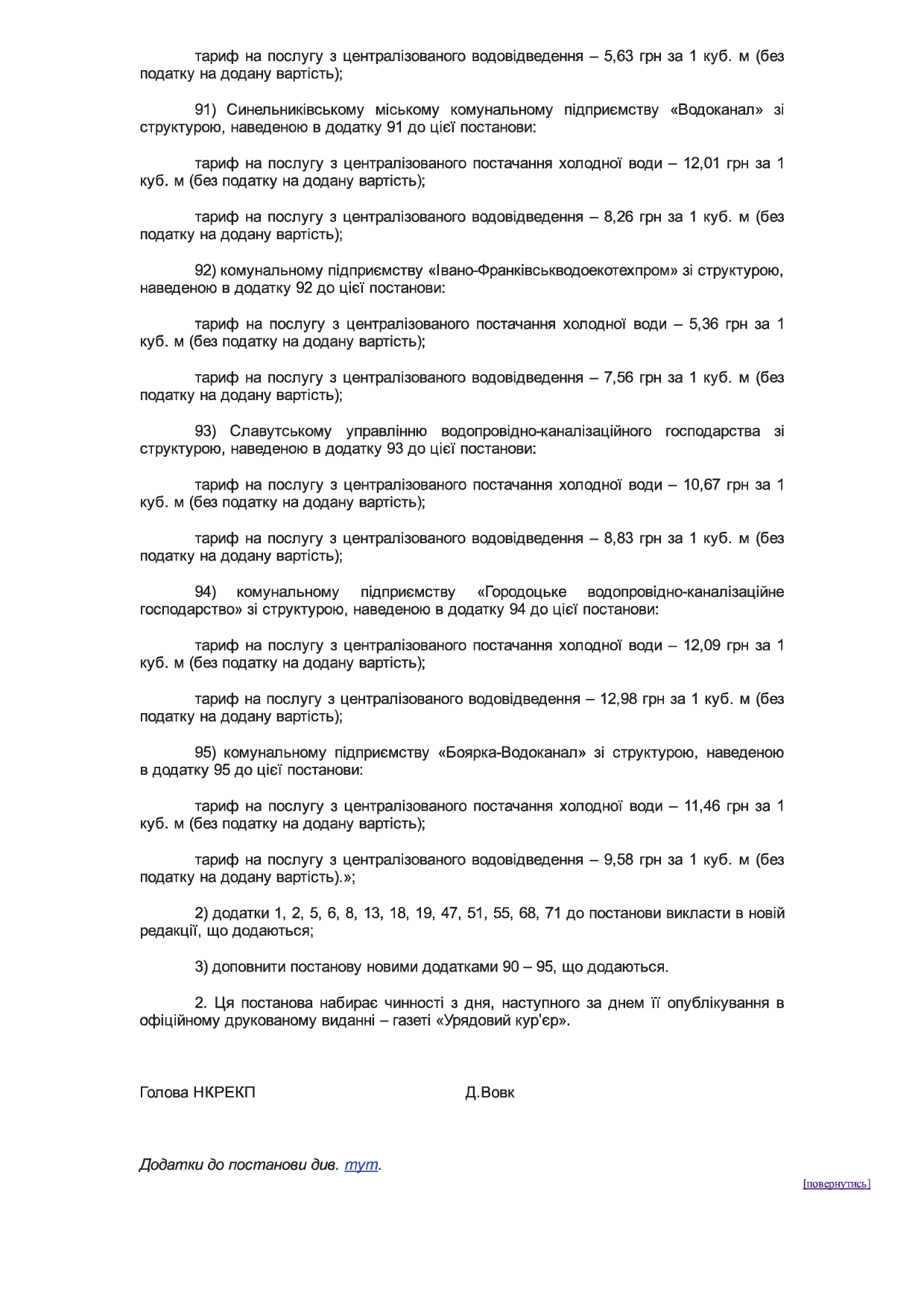 тариф на послугу з централізованого водовідведення – 5,63 грн за 1 куб. м (без податку на додану вартість);

91) Синельниківському міському комунальному підприємству «Водоканал» зі структурою, наведеною в додатку 91 до цієї постанови:

тариф на послугу з централізованого постачання холодної води – 12,01 грн за 1 куб. м (без податку на додану вартість);

тариф на послугу з централізованого водовідведення – 8,26 грн за 1 куб. м (без податку на додану вартість);

92) комунальному підприємству «Івано-Франківськводоекотехпром» зі структурою, наведеною в додатку 92 до цієї постанови:

тариф на послугу з централізованого постачання холодної води – 5,36 грн за 1 куб. м (без податку на додану вартість);

тариф на послугу з централізованого водовідведення – 7,56 грн за 1 куб. м (без податку на додану вартість);

93) Славутському управлінню водопровідно-каналізаційного господарства зі структурою, наведеною в додатку 93 до цієї постанови:

тариф на послугу з централізованого постачання холодної води – 10,67 грн за 1 куб. м (без податку на додану вартість);

тариф на послугу з централізованого водовідведення – 8,83 грн за 1 куб. м (без податку на додану вартість);

94) комунальному підприємству «Городоцьке водопровідно-каналізаційне господарство» зі структурою, наведеною в додатку 94 до цієї постанови:

тариф на послугу з централізованого постачання холодної води – 12,09 грн за 1 куб. м (без податку на додану вартість);

тариф на послугу з централізованого водовідведення – 12,98 грн за 1 куб. м (без податку на додану вартість);

95) комунальному підприємству «Боярка-Водоканал» зі структурою, наведеною в додатку 95 до цієї постанови:

тариф на послугу з централізованого постачання холодної води – 11,46 грн за 1 куб. м (без податку на додану вартість);

тариф на послугу з централізованого водовідведення – 9,58 грн за 1 куб. м (без податку на додану вартість).»;

2) додатки 1, 2, 5, 6, 8, 13, 18, 19, 47, 51, 55, 68, 71 до постанови викласти в новій редакції, що додаються;

3) доповнити постанову новими додатками 90 – 95, що додаються.

2. Ця постанова набирає чинності з дня, наступного за днем її опублікування в офіційному друкованому виданні – газеті «Урядовий кур'єр».

Голова НКРЕКП Д.Вовк

Додатки до постанови див. тут.

[повернутись]